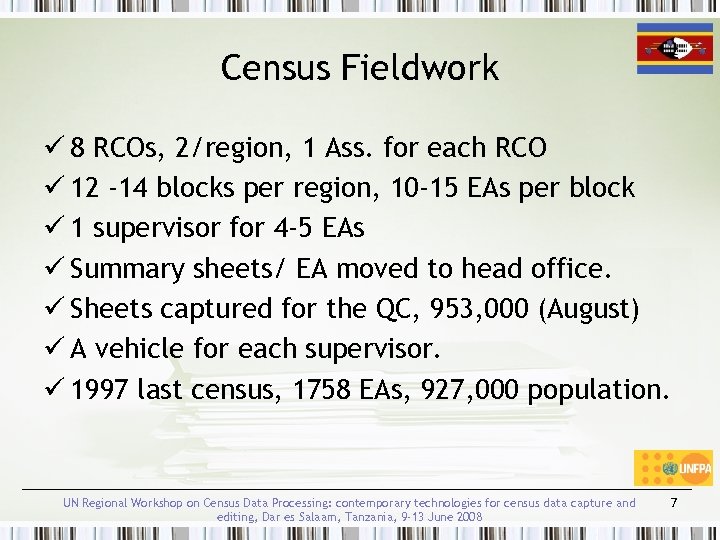 Census Fieldwork

✓ 8 RCOs, 2/region, 1 Ass. for each RCO
✓ 12 -14 blocks per region, 10-15 EAs per block
✓ 1 supervisor for 4-5 EAs
✓ Summary sheets/ EA moved to head office.
✓ Sheets captured for the QC, 953,000 (August)
✓ A vehicle for each supervisor.
✓ 1997 last census, 1758 EAs, 927,000 population.

UNFPA

UN Regional Workshop on Census Data Processing: contemporary technologies for census data capture and editing, Dar es Salaam, Tanzania, 9-13 June 2008

7